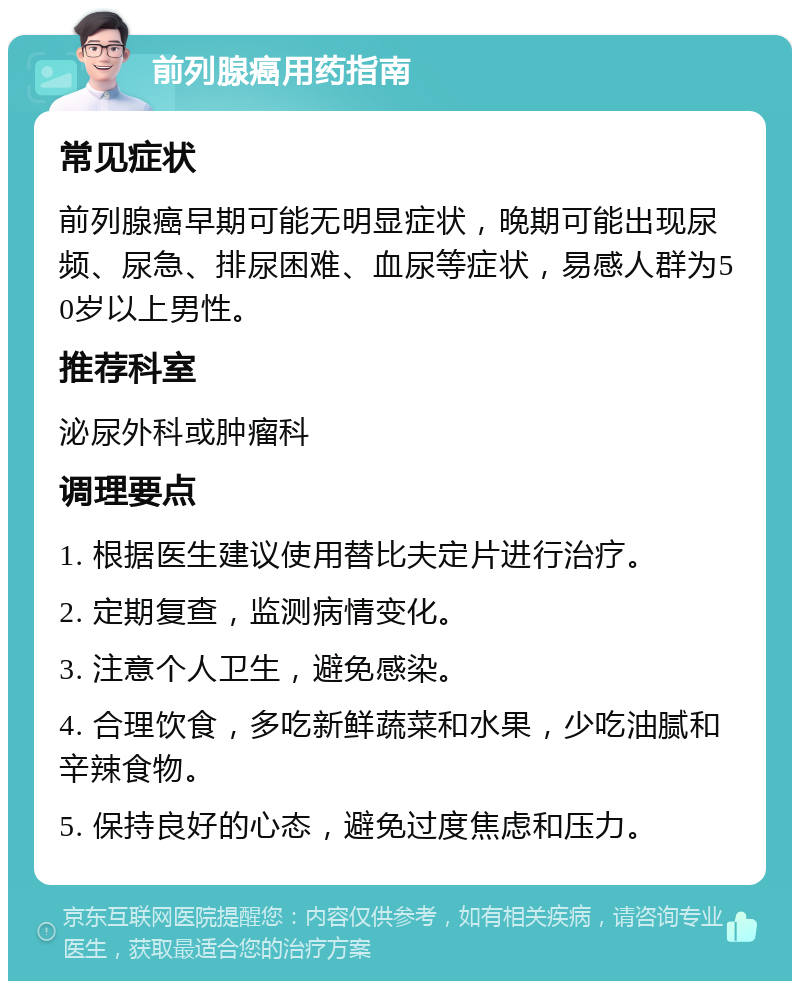 前列腺癌用药指南

常见症状

前列腺癌早期可能无明显症状，晚期可能出现尿频、尿急、排尿困难、血尿等症状，易感人群为50岁以上男性。

推荐科室

泌尿外科或肿瘤科

调理要点

1. 根据医生建议使用替比夫定片进行治疗。

2. 定期复查，监测病情变化。

3. 注意个人卫生，避免感染。

4. 合理饮食，多吃新鲜蔬菜和水果，少吃油腻和辛辣食物。

5. 保持良好的心态，避免过度焦虑和压力。

京东互联网医院提醒您：内容仅供参考，如有相关疾病，请咨询专业医生，获取最适合您的治疗方案